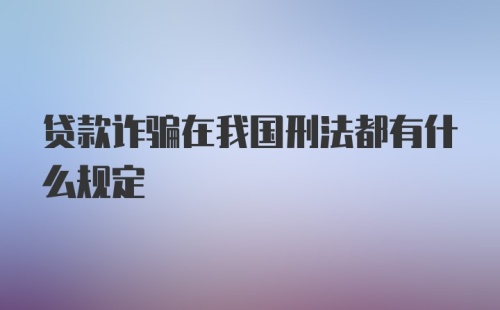 贷款诈骗在我国刑法都有什么规定